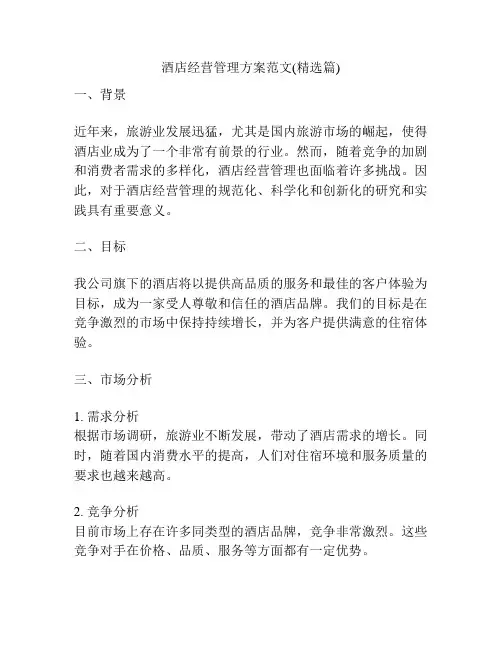 酒店经营管理方案范文(精选篇)

一、背景

近年来，旅游业发展迅猛，尤其是国内旅游市场的崛起，使得酒店业成为了一个非常有前景的行业。然而，随着竞争的加剧和消费者需求的多样化，酒店经营管理也面临着许多挑战。因此，对于酒店经营管理的规范化、科学化和创新化的研究和实践具有重要意义。

二、目标

我公司旗下的酒店将以提供高品质的服务和最佳的客户体验为目标，成为一家受人尊敬和信任的酒店品牌。我们的目标是在竞争激烈的市场中保持持续增长，并为客户提供满意的住宿体验。

三、市场分析

1. 需求分析
根据市场调研，旅游业不断发展，带动了酒店需求的增长。同时，随着国内消费水平的提高，人们对住宿环境和服务质量的要求也越来越高。

2. 竞争分析
目前市场上存在许多同类型的酒店品牌，竞争非常激烈。这些竞争对手在价格、品质、服务等方面都有一定优势。